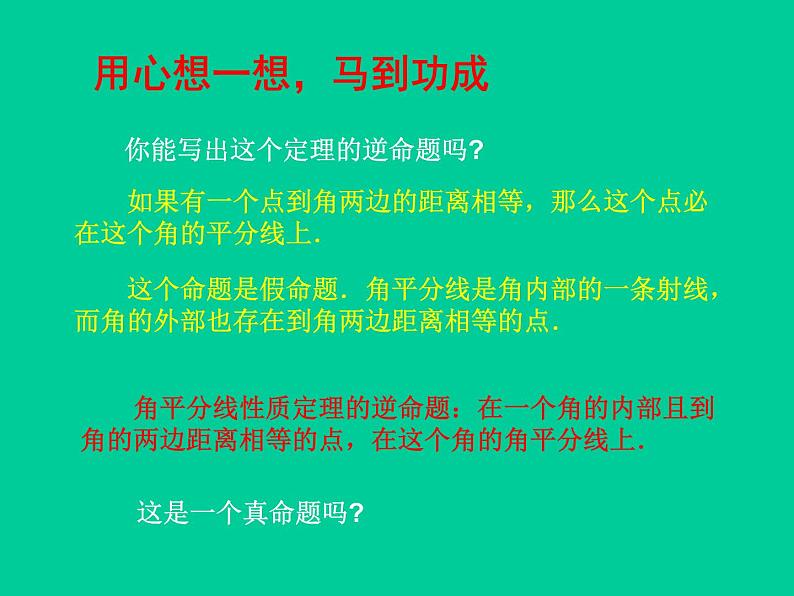 用心想一想，马到功成

你能写出这个定理的逆命题吗?

如果有一个点到角两边的距离相等，那么这个点必在这个角的平分线上.

这个命题是假命题. 角平分线是角内部的一条射线，而角的外部也存在到角两边距离相等的点.

角平分线性质定理的逆命题：在一个角的内部且到角的两边距离相等的点，在这个角的角平分线上.

这是一个真命题吗?